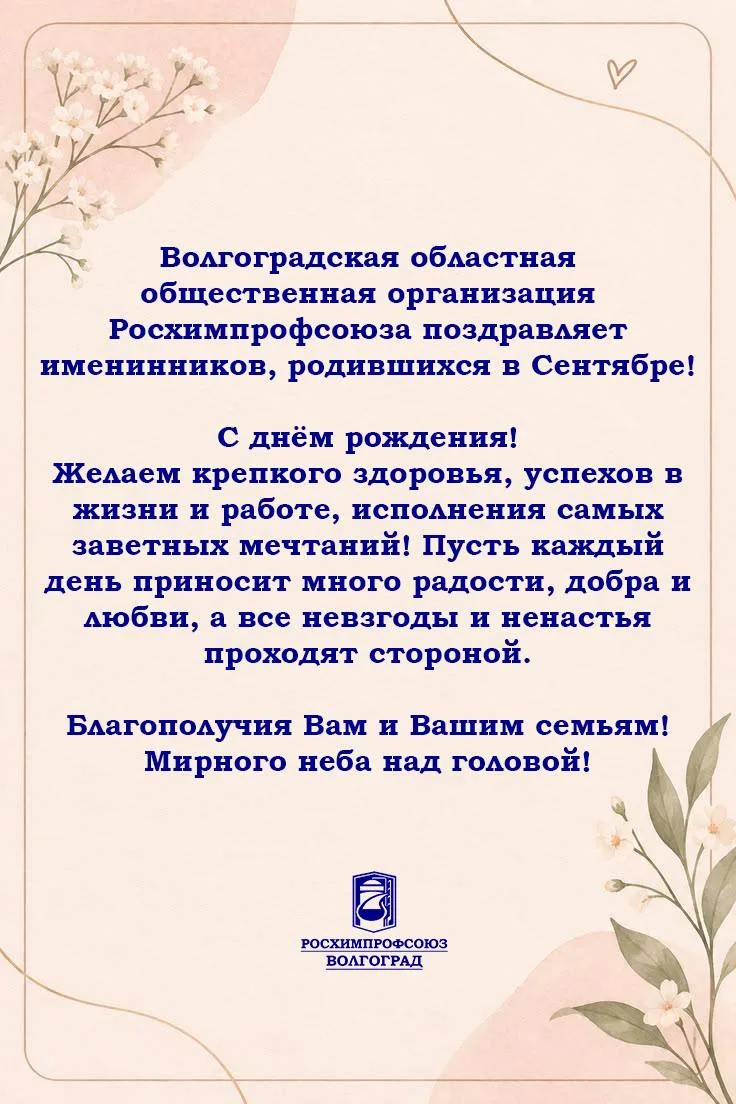 Волгоградская областная общественная организация Росхимпрофсоюза поздравляет именинников, родившихся в Сентябре!

С днём рождения!
Желаем крепкого здоровья, успехов в жизни и работе, исполнения самых заветных мечтаний! Пусть каждый день приносит много радости, добра и любви, а все невзгоды и ненастья проходят стороной.

Благополучия Вам и Вашим семьям!
Мирного неба над головой!

РОСХИМПРОФСОЮЗ
ВОЛГОГРАД